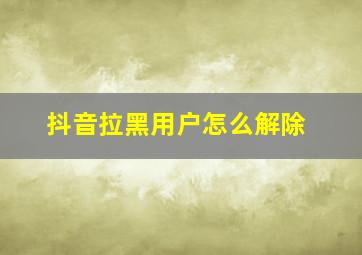 抖音拉黑用户怎么解除